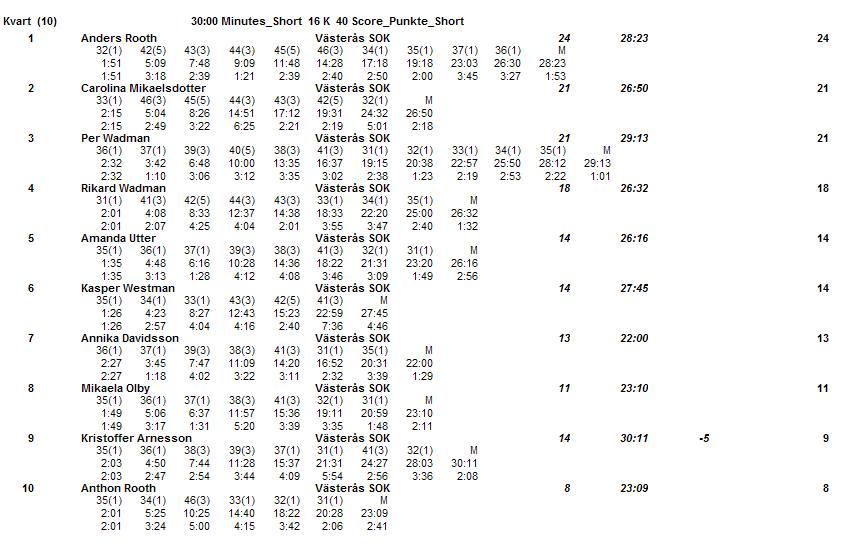 Kvart (10) 30:00 Minutes_Short 16 K 40 Score_Punkte_Short

1 Anders Rooth Västerås SOK 24 28:23 24
32(1) 42(5) 43(3) 44(3) 45(5) 46(3) 34(1) 35(1) 37(1) 36(1) M
1:51 5:09 7:48 9:09 11:48 14:28 17:18 19:18 23:03 26:30 28:23
1:51 3:18 2:39 1:21 2:39 2:40 2:50 2:00 3:45 3:27 1:53

2 Carolina Mikaelsdotter Västerås SOK 21 26:50 21
33(1) 46(3) 45(5) 44(3) 43(3) 42(5) 32(1) M
2:15 5:04 8:26 14:51 17:12 19:31 24:32 26:50
2:15 2:49 3:22 6:25 2:21 2:19 5:01 2:18

3 Per Wadman Västerås SOK 21 29:13 21
36(1) 37(1) 39(3) 40(5) 38(3) 41(3) 31(1) 32(1) 33(1) 34(1) 35(1) M
2:32 3:42 6:48 10:00 13:35 16:37 19:15 20:38 22:57 25:50 28:12 29:13
2:32 1:10 3:06 3:12 3:35 3:02 2:38 1:23 2:19 2:53 2:22 1:01

4 Rikard Wadman Västerås SOK 18 26:32 18
31(1) 41(3) 42(5) 44(3) 43(3) 33(1) 34(1) 35(1) M
2:01 4:08 8:33 12:37 14:38 18:33 22:20 25:00 26:32
2:01 2:07 4:25 4:04 2:01 3:55 3:47 2:40 1:32

5 Amanda Utter Västerås SOK 14 26:16 14
35(1) 36(1) 37(1) 39(3) 38(3) 41(3) 32(1) 31(1) M
1:35 4:48 6:16 10:28 14:36 18:22 21:31 23:20 26:16
1:35 3:13 1:28 4:12 4:08 3:46 3:09 1:49 2:56

6 Kasper Westman Västerås SOK 14 27:45 14
35(1) 34(1) 33(1) 43(3) 42(5) 41(3) M
1:26 4:23 8:27 12:43 15:23 22:59 27:45
1:26 2:57 4:04 4:16 2:40 7:36 4:46

7 Annika Davidsson Västerås SOK 13 22:00 13
36(1) 37(1) 39(3) 38(3) 41(3) 31(1) 35(1) M
2:27 3:45 7:47 11:09 14:20 16:52 20:31 22:00
2:27 1:18 4:02 3:22 3:11 2:32 3:39 1:29

8 Mikaela Olby Västerås SOK 11 23:10 11
35(1) 36(1) 37(1) 38(3) 41(3) 32(1) 31(1) M
1:49 5:06 6:37 11:57 15:36 19:11 20:59 23:10
1:49 3:17 1:31 5:20 3:39 3:35 1:48 2:11

9 Kristoffer Arnesson Västerås SOK 14 30:11 -5 9
35(1) 36(1) 38(3) 39(3) 37(1) 31(1) 41(3) 32(1) M
2:03 4:50 7:44 11:28 15:37 21:31 24:27 28:03 30:11
2:03 2:47 2:54 3:44 4:09 5:54 2:56 3:36 2:08

10 Anthon Rooth Västerås SOK 8 23:09 8
35(1) 34(1) 46(3) 33(1) 32(1) 31(1) M
2:01 5:25 10:25 14:40 18:22 20:28 23:09
2:01 3:24 5:00 4:15 3:42 2:06 2:41